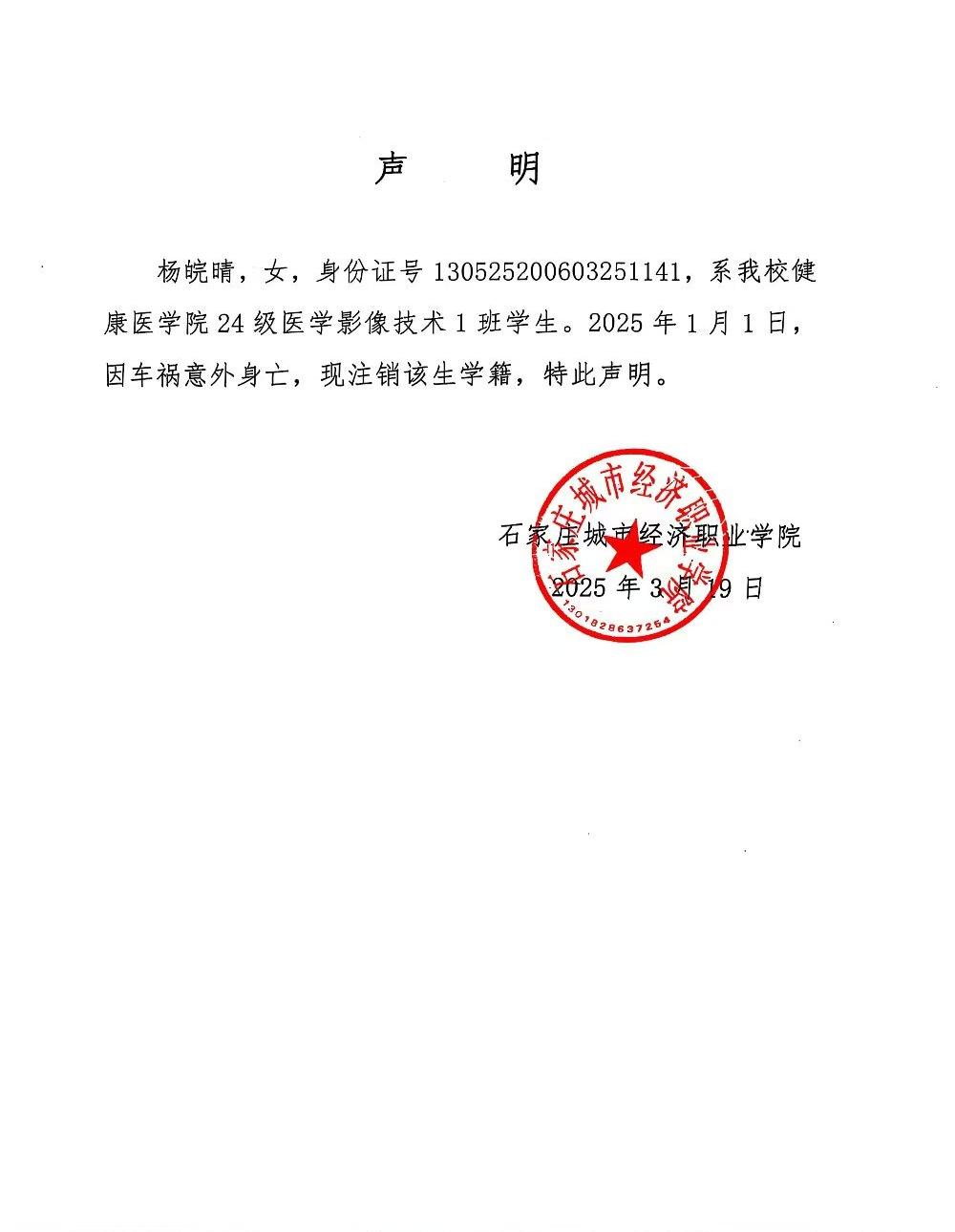 声　　明

杨皖晴，女，身份证号 130525200603251141，系我校健康医学院 24 级医学影像技术 1 班学生。2025 年 1 月 1 日，因车祸意外身亡，现注销该生学籍，特此声明。

石家庄城市经济职业学院
2025 年 3 月 19 日

石家庄城市经济职业学院
1301828637254